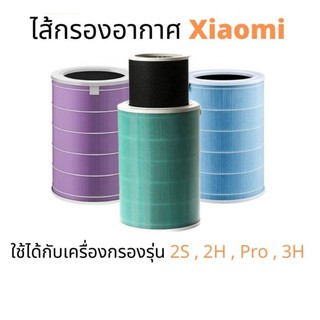 ไส้กรองอากาศ Xiaomi

ใช้ได้กับเครื่องกรองรุ่น 2S , 2H , Pro , 3H